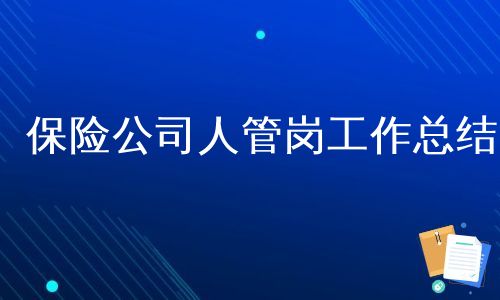 保险公司人管岗工作总结